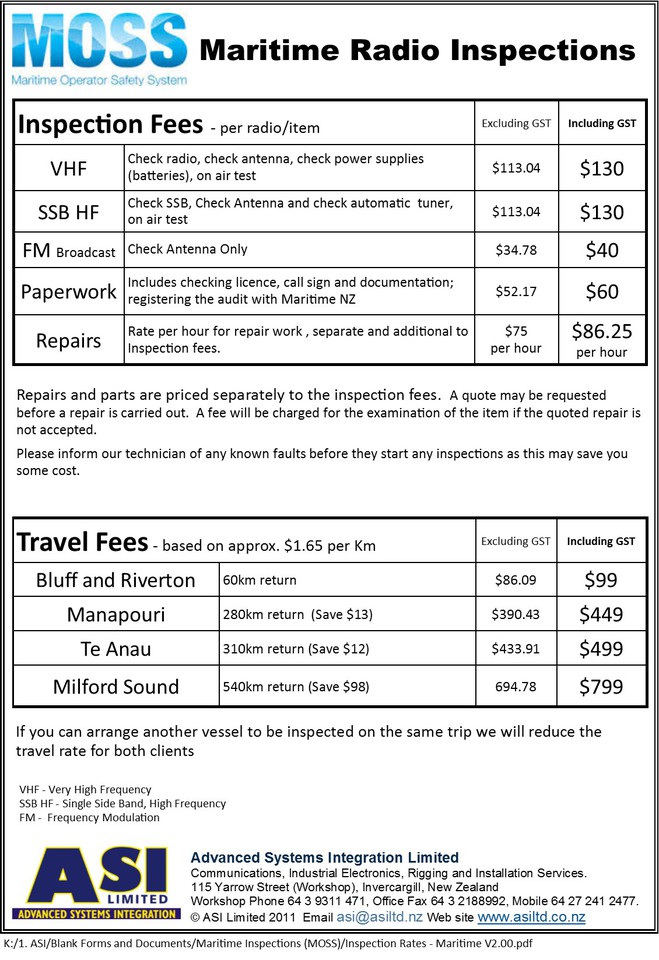 MOSS
Maritime Operator Safety System

Maritime Radio Inspections

| Inspection Fees - per radio/item | | Excluding GST | Including GST |
|---|---|---|---|
| VHF | Check radio, check antenna, check power supplies (batteries), on air test | \$113.04 | \$130 |
| SSB HF | Check SSB, Check Antenna and check automatic tuner, on air test | \$113.04 | \$130 |
| FM Broadcast | Check Antenna Only | \$34.78 | \$40 |
| Paperwork | Includes checking licence, call sign and documentation; registering the audit with Maritime NZ | \$52.17 | \$60 |
| Repairs | Rate per hour for repair work , separate and additional to Inspection fees. | \$75 per hour | \$86.25 per hour |

Repairs and parts are priced separately to the inspection fees. A quote may be requested before a repair is carried out. A fee will be charged for the examination of the item if the quoted repair is not accepted.

Please inform our technician of any known faults before they start any inspections as this may save you some cost.

| Travel Fees - based on approx. \$1.65 per Km | | Excluding GST | Including GST |
|---|---|---|---|
| Bluff and Riverton | 60km return | \$86.09 | \$99 |
| Manapouri | 280km return (Save \$13) | \$390.43 | \$449 |
| Te Anau | 310km return (Save \$12) | \$433.91 | \$499 |
| Milford Sound | 540km return (Save \$98) | 694.78 | \$799 |

If you can arrange another vessel to be inspected on the same trip we will reduce the travel rate for both clients

VHF - Very High Frequency
SSB HF - Single Side Band, High Frequency
FM - Frequency Modulation

ASI LIMITED
ADVANCED SYSTEMS INTEGRATION

Advanced Systems Integration Limited
Communications, Industrial Electronics, Rigging and Installation Services.
115 Yarrow Street (Workshop), Invercargill, New Zealand
Workshop Phone 64 3 9311 471, Office Fax 64 3 2188992, Mobile 64 27 241 2477.
© ASI Limited 2011 Email asi@asiltd.nz Web site www.asiltd.co.nz

K:/1. ASI/Blank Forms and Documents/Maritime Inspections (MOSS)/Inspection Rates - Maritime V2.00.pdf